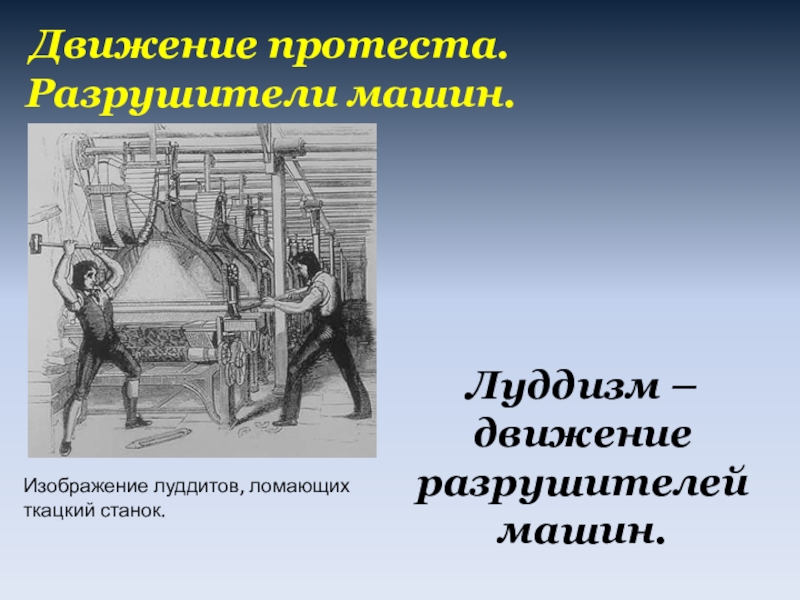 Движение протеста. Разрушители машин.

Изображение луддитов, ломающих ткацкий станок.

Луддизм – движение разрушителей машин.